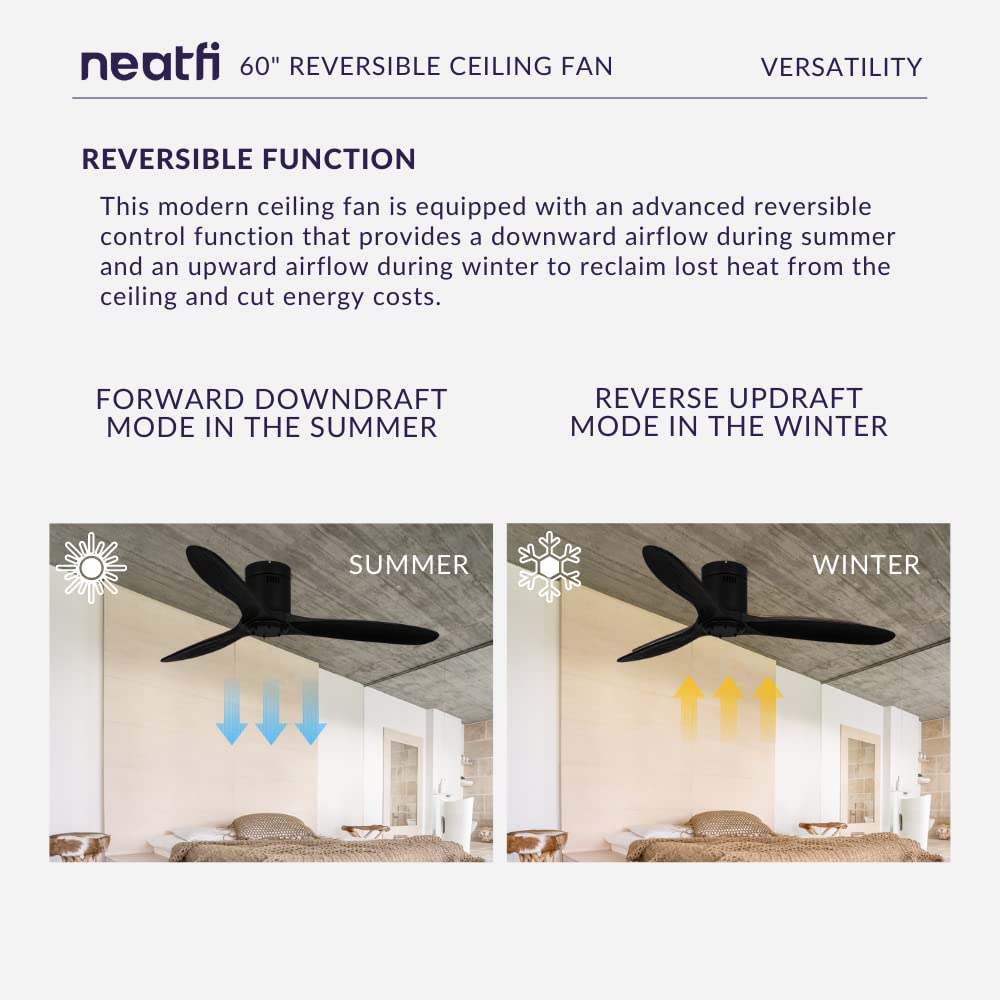 neatfi 60" REVERSIBLE CEILING FAN VERSATILITY

REVERSIBLE FUNCTION

This modern ceiling fan is equipped with an advanced reversible control function that provides a downward airflow during summer and an upward airflow during winter to reclaim lost heat from the ceiling and cut energy costs.

FORWARD DOWNDRAFT MODE IN THE SUMMER

REVERSE UPDRAFT MODE IN THE WINTER

SUMMER

WINTER